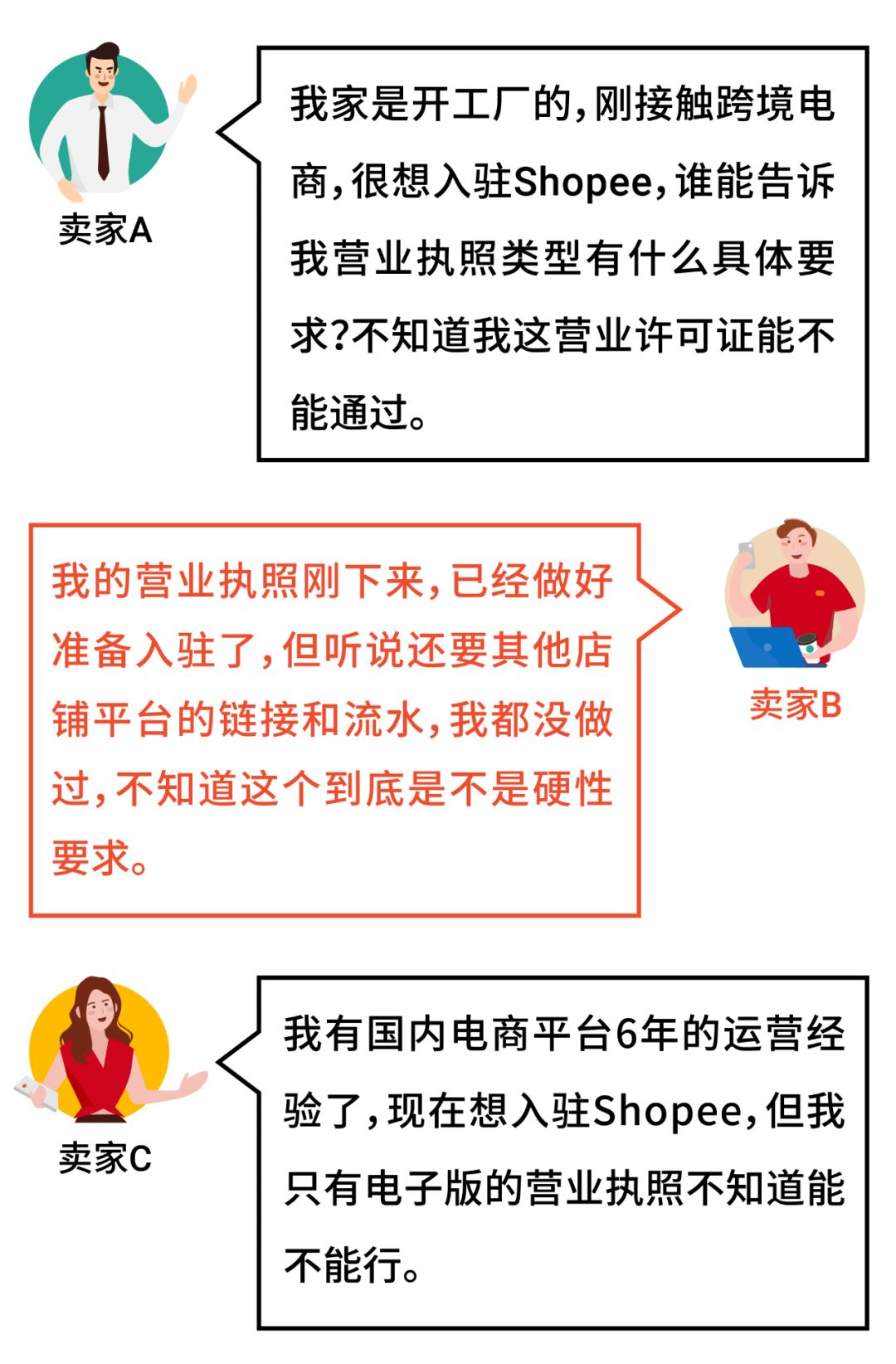 卖家A

我家是开工厂的，刚接触跨境电商，很想入驻Shopee，谁能告诉我营业执照类型有什么具体要求？不知道我这营业许可证能不能通过。

我的营业执照刚下来，已经做好准备入驻了，但听说还要其他店铺平台的链接和流水，我都没做过，不知道这个到底是不是硬性要求。

卖家B

卖家C

我有国内电商平台6年的运营经验了，现在想入驻Shopee，但我只有电子版的营业执照不知道能不能行。